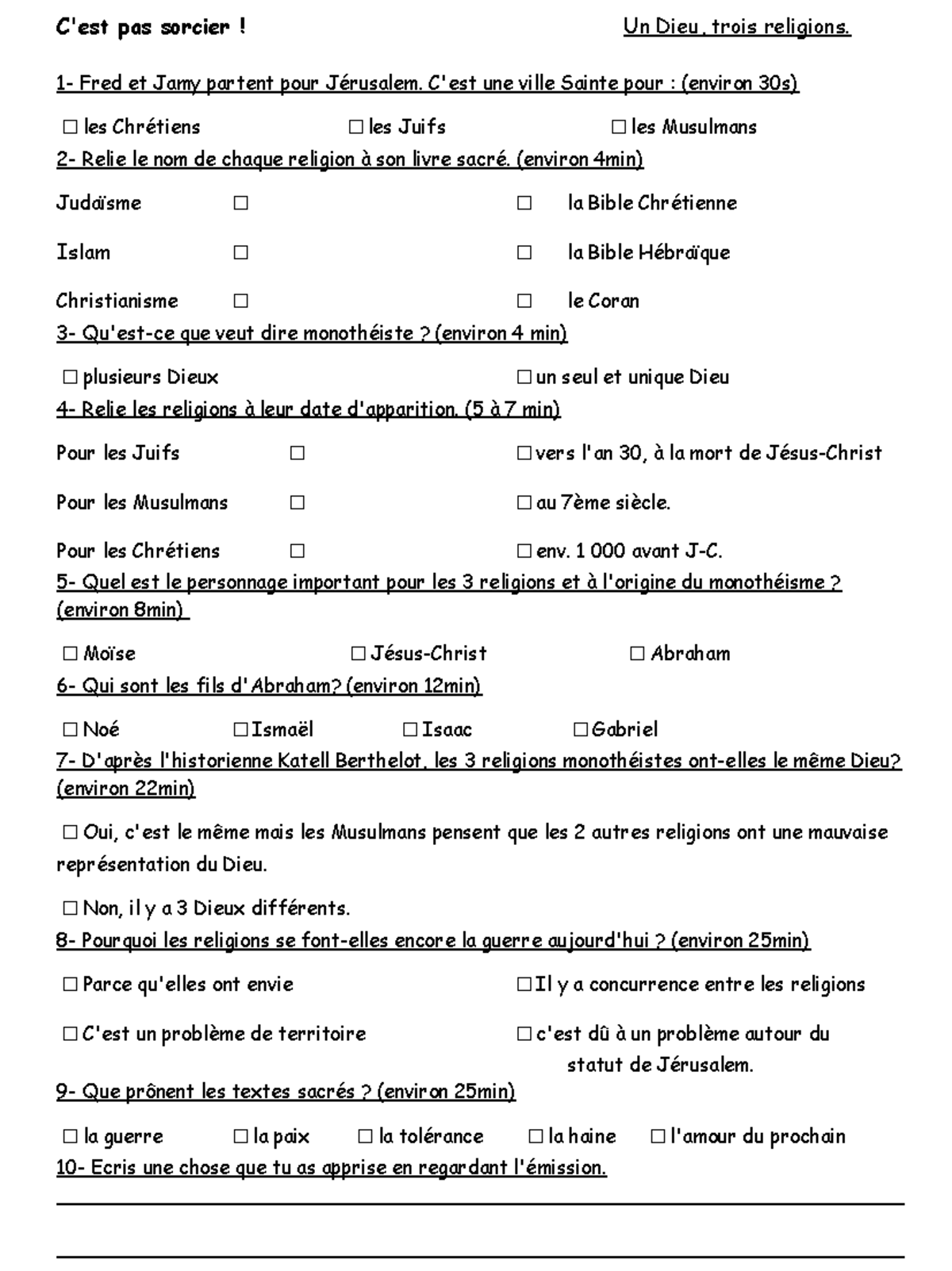 C'est pas sorcier !

Un Dieu, trois religions.

1- Fred et Jamy partent pour Jérusalem. C'est une ville Sainte pour : (environ 30s)

☐ les Chrétiens ☐ les Juifs ☐ les Musulmans

2- Relie le nom de chaque religion à son livre sacré. (environ 4min)

Judaïsme ☐ ☐ la Bible Chrétienne

Islam ☐ ☐ la Bible Hébraïque

Christianisme ☐ ☐ le Coran

3- Qu'est-ce que veut dire monothéiste ? (environ 4 min)

☐ plusieurs Dieux ☐ un seul et unique Dieu

4- Relie les religions à leur date d'apparition. (5 à 7 min)

Pour les Juifs ☐ ☐ vers l'an 30, à la mort de Jésus-Christ

Pour les Musulmans ☐ ☐ au 7ème siècle.

Pour les Chrétiens ☐ ☐ env. 1 000 avant J-C.

5- Quel est le personnage important pour les 3 religions et à l'origine du monothéisme ? (environ 8min)

☐ Moïse ☐ Jésus-Christ ☐ Abraham

6- Qui sont les fils d'Abraham? (environ 12min)

☐ Noé ☐ Ismaël ☐ Isaac ☐ Gabriel

7- D'après l'historienne Katell Berthelot, les 3 religions monothéistes ont-elles le même Dieu? (environ 22min)

☐ Oui, c'est le même mais les Musulmans pensent que les 2 autres religions ont une mauvaise représentation du Dieu.

☐ Non, il y a 3 Dieux différents.

8- Pourquoi les religions se font-elles encore la guerre aujourd'hui ? (environ 25min)

☐ Parce qu'elles ont envie ☐ Il y a concurrence entre les religions

☐ C'est un problème de territoire ☐ c'est dû à un problème autour du statut de Jérusalem.

9- Que prônent les textes sacrés ? (environ 25min)

☐ la guerre ☐ la paix ☐ la tolérance ☐ la haine ☐ l'amour du prochain

10- Ecris une chose que tu as apprise en regardant l'émission.